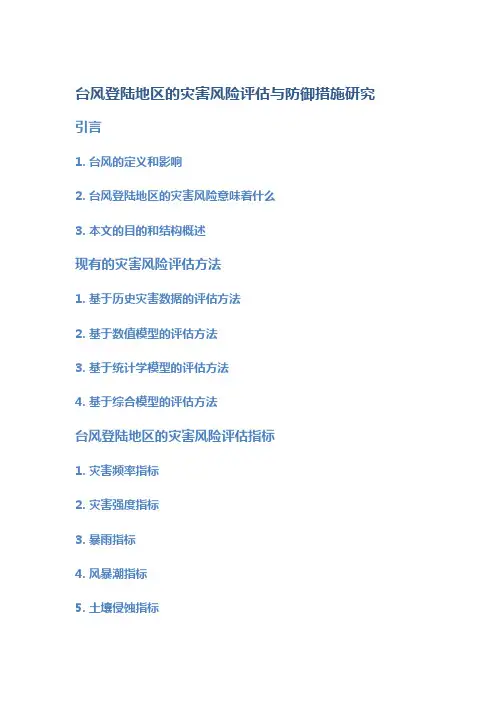 台风登陆地区的灾害风险评估与防御措施研究

引言

1. 台风的定义和影响

2. 台风登陆地区的灾害风险意味着什么

3. 本文的目的和结构概述

现有的灾害风险评估方法

1. 基于历史灾害数据的评估方法

2. 基于数值模型的评估方法

3. 基于统计学模型的评估方法

4. 基于综合模型的评估方法

台风登陆地区的灾害风险评估指标

1. 灾害频率指标

2. 灾害强度指标

3. 暴雨指标

4. 风暴潮指标

5. 土壤侵蚀指标